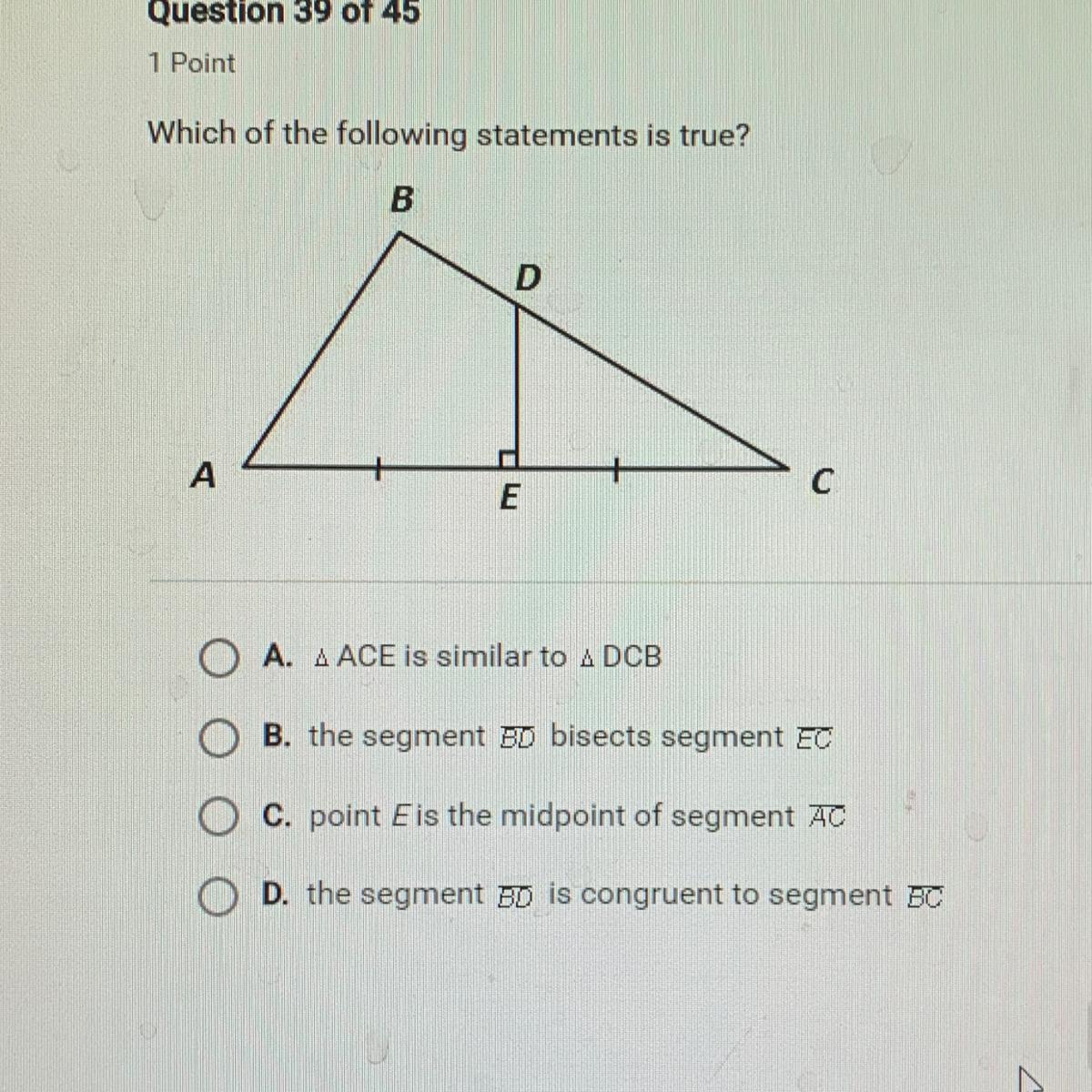 Question 39 of 45

1 Point

Which of the following statements is true?

B
D
A
E
C

A. $\triangle$ ACE is similar to $\triangle$ DCB

B. the segment $\overline{BD}$ bisects segment $\overline{EC}$

C. point E is the midpoint of segment $\overline{AC}$

D. the segment $\overline{BD}$ is congruent to segment $\overline{BC}$